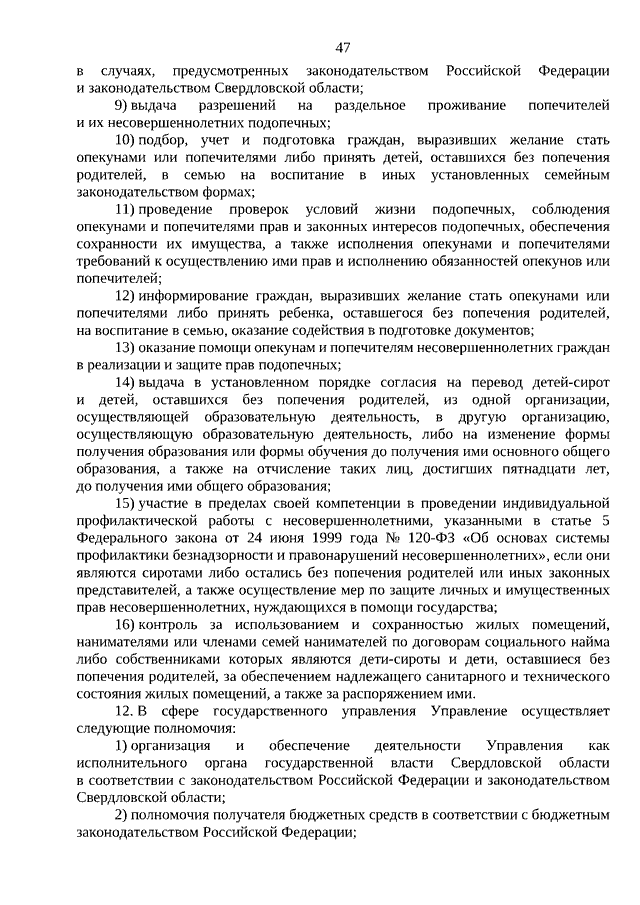 47

в случаях, предусмотренных законодательством Российской Федерации и законодательством Свердловской области;

9) выдача разрешений на раздельное проживание попечителей и их несовершеннолетних подопечных;

10) подбор, учет и подготовка граждан, выразивших желание стать опекунами или попечителями либо принять детей, оставшихся без попечения родителей, в семью на воспитание в иных установленных семейным законодательством формах;

11) проведение проверок условий жизни подопечных, соблюдения опекунами и попечителями прав и законных интересов подопечных, обеспечения сохранности их имущества, а также исполнения опекунами и попечителями требований к осуществлению ими прав и исполнению обязанностей опекунов или попечителей;

12) информирование граждан, выразивших желание стать опекунами или попечителями либо принять ребенка, оставшегося без попечения родителей, на воспитание в семью, оказание содействия в подготовке документов;

13) оказание помощи опекунам и попечителям несовершеннолетних граждан в реализации и защите прав подопечных;

14) выдача в установленном порядке согласия на перевод детей-сирот и детей, оставшихся без попечения родителей, из одной организации, осуществляющей образовательную деятельность, в другую организацию, осуществляющую образовательную деятельность, либо на изменение формы получения образования или формы обучения до получения ими основного общего образования, а также на отчисление таких лиц, достигших пятнадцати лет, до получения ими общего образования;

15) участие в пределах своей компетенции в проведении индивидуальной профилактической работы с несовершеннолетними, указанными в статье 5 Федерального закона от 24 июня 1999 года № 120-ФЗ «Об основах системы профилактики безнадзорности и правонарушений несовершеннолетних», если они являются сиротами либо остались без попечения родителей или иных законных представителей, а также осуществление мер по защите личных и имущественных прав несовершеннолетних, нуждающихся в помощи государства;

16) контроль за использованием и сохранностью жилых помещений, нанимателями или членами семей нанимателей по договорам социального найма либо собственниками которых являются дети-сироты и дети, оставшиеся без попечения родителей, за обеспечением надлежащего санитарного и технического состояния жилых помещений, а также за распоряжением ими.

12. В сфере государственного управления Управление осуществляет следующие полномочия:

1) организация и обеспечение деятельности Управления как исполнительного органа государственной власти Свердловской области в соответствии с законодательством Российской Федерации и законодательством Свердловской области;

2) полномочия получателя бюджетных средств в соответствии с бюджетным законодательством Российской Федерации;